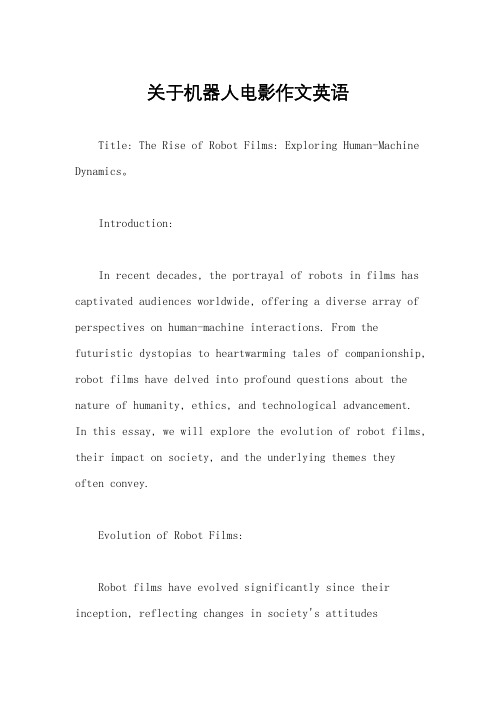 关于机器人电影作文英语

Title: The Rise of Robot Films: Exploring Human-Machine Dynamics。

Introduction:

In recent decades, the portrayal of robots in films has captivated audiences worldwide, offering a diverse array of perspectives on human-machine interactions. From the futuristic dystopias to heartwarming tales of companionship, robot films have delved into profound questions about the nature of humanity, ethics, and technological advancement. In this essay, we will explore the evolution of robot films, their impact on society, and the underlying themes they often convey.

Evolution of Robot Films:

Robot films have evolved significantly since their inception, reflecting changes in society's attitudes